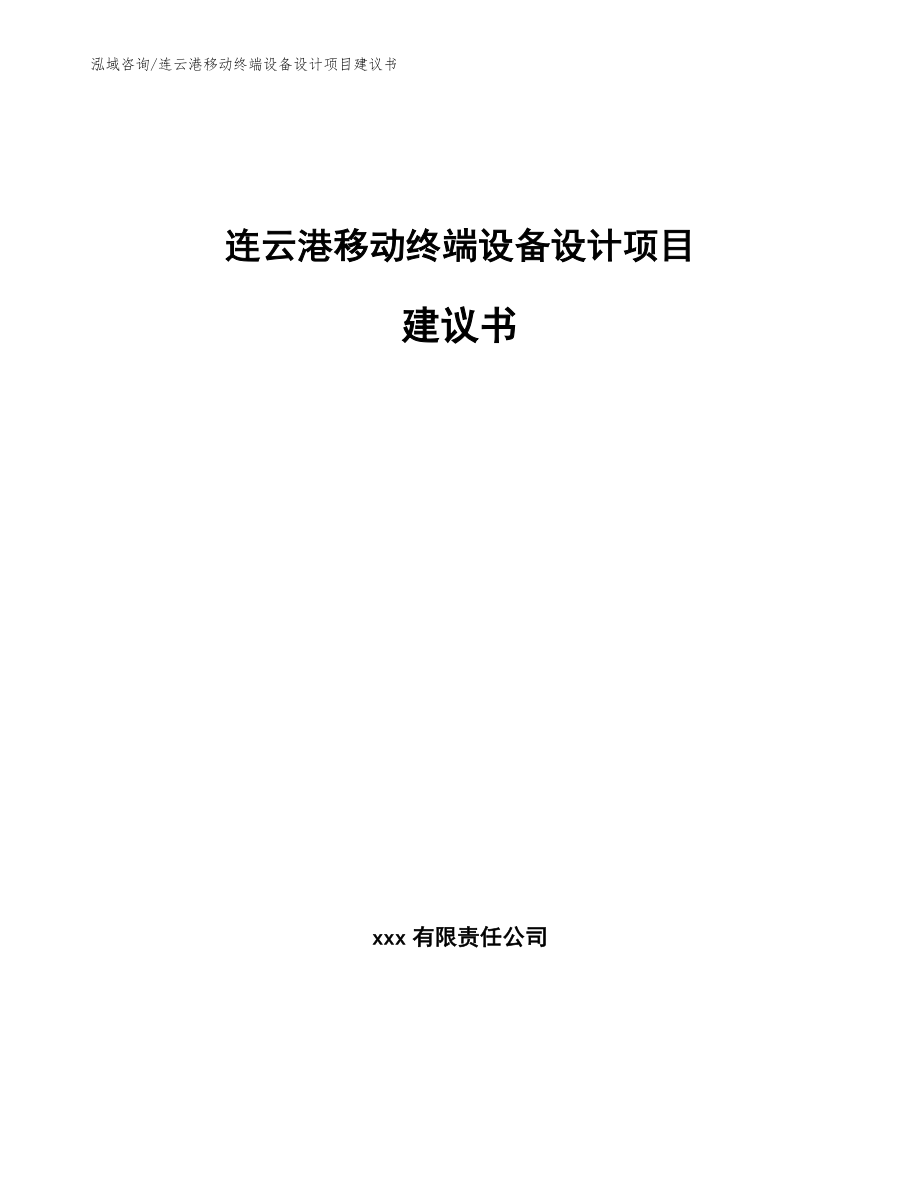 泓域咨询/连云港移动终端设备设计项目建议书

连云港移动终端设备设计项目

建议书

xxx 有限责任公司